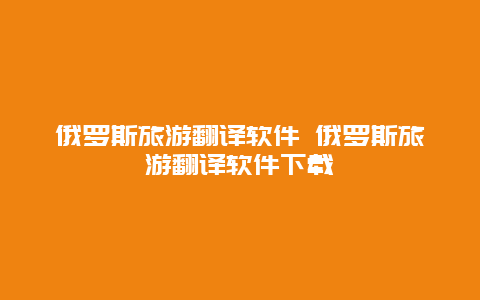 俄罗斯旅游翻译软件 俄罗斯旅游翻译软件下载